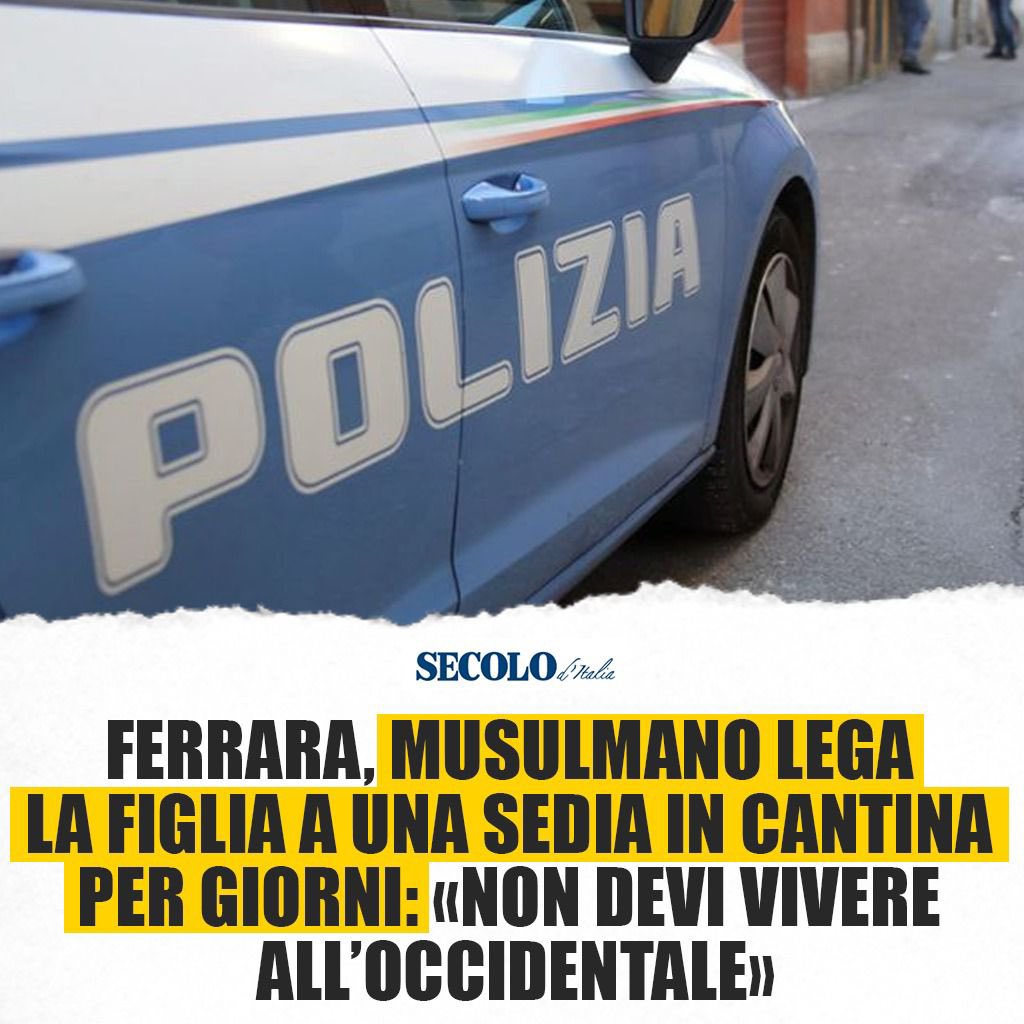 POLIZIA

SECOLO d'Italia

FERRARA, MUSULMANO LEGA LA FIGLIA A UNA SEDIA IN CANTINA PER GIORNI: «NON DEVI VIVERE ALL'OCCIDENTALE»